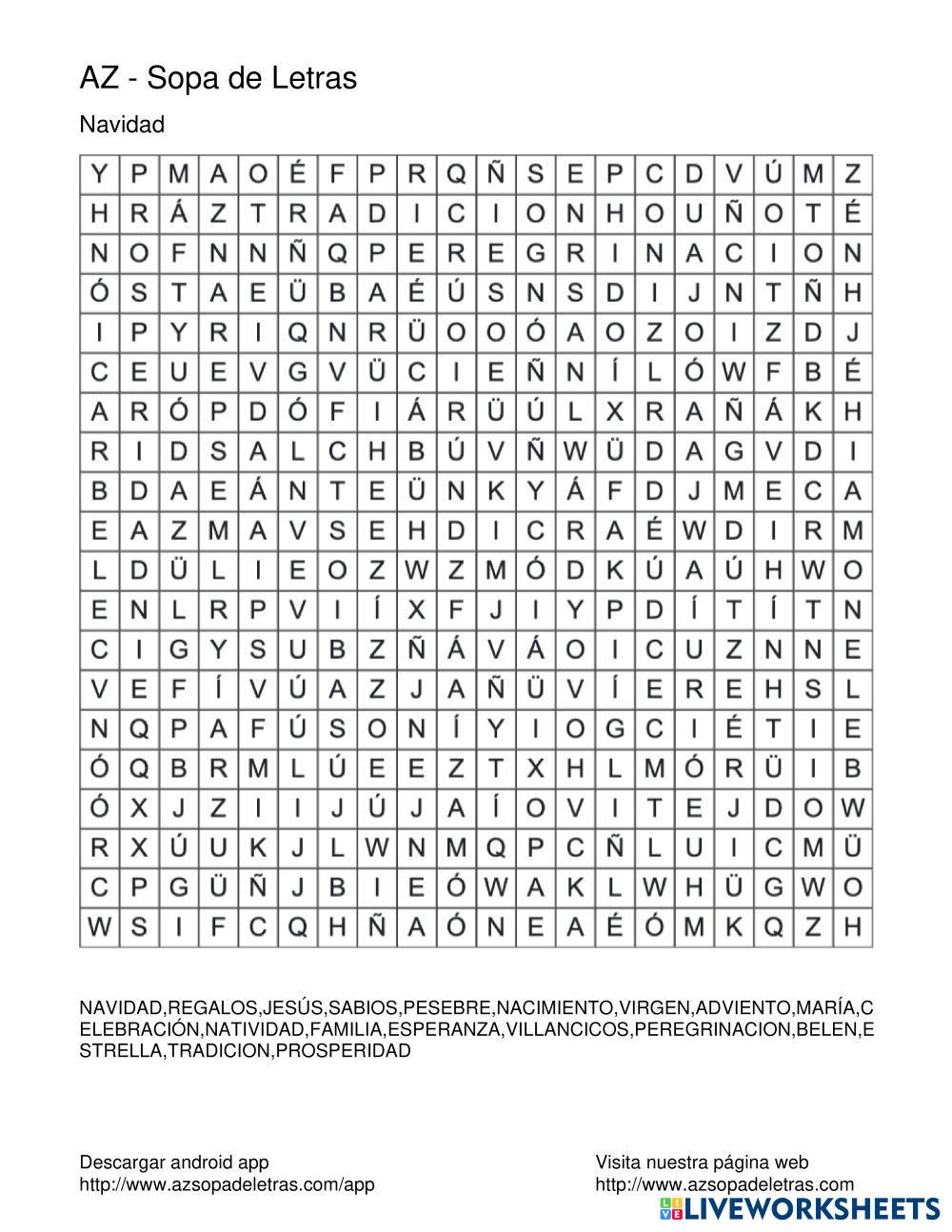 AZ - Sopa de Letras

Navidad

| Y | P | M | A | O | É | F | P | R | Q | Ñ | S | E | P | C | D | V | Ú | M | Z |
|---|---|---|---|---|---|---|---|---|---|---|---|---|---|---|---|---|---|---|---|
| H | R | Á | Z | T | R | A | D | I | C | I | O | N | H | O | U | Ñ | O | T | É |
| N | O | F | N | N | Ñ | Q | P | E | R | E | G | R | I | N | A | C | I | O | N |
| Ó | S | T | A | E | Ü | B | A | É | Ú | S | N | S | D | I | J | N | T | Ñ | H |
| I | P | Y | R | I | Q | N | R | Ü | O | O | Ó | A | O | Z | O | I | Z | D | J |
| C | E | U | E | V | G | V | Ü | C | I | E | Ñ | N | Í | L | Ó | W | F | B | É |
| A | R | Ó | P | D | Ó | F | I | Á | R | Ü | Ú | L | X | R | A | Ñ | Á | K | H |
| R | I | D | S | A | L | C | H | B | Ú | V | Ñ | W | Ü | D | A | G | V | D | I |
| B | D | A | E | Á | N | T | E | Ü | N | K | Y | Á | F | D | J | M | E | C | A |
| E | A | Z | M | A | V | S | E | H | D | I | C | R | A | É | W | D | I | R | M |
| L | D | Ü | L | I | E | O | Z | W | Z | M | Ó | D | K | Ú | A | Ú | H | W | O |
| E | N | L | R | P | V | I | Í | X | F | J | I | Y | P | D | Í | T | Í | T | N |
| C | I | G | Y | S | U | B | Z | Ñ | Á | V | Á | O | I | C | U | Z | N | N | E |
| V | E | F | Í | V | Ú | A | Z | J | A | Ñ | Ü | V | Í | E | R | E | H | S | L |
| N | Q | P | A | F | Ú | S | O | N | Í | Y | I | O | G | C | I | É | T | I | E |
| Ó | Q | B | R | M | L | Ú | E | E | Z | T | X | H | L | M | Ó | R | Ü | I | B |
| Ó | X | J | Z | I | I | J | Ú | J | A | Í | O | V | I | T | E | J | D | O | W |
| R | X | Ú | U | K | J | L | W | N | M | Q | P | C | Ñ | L | U | I | C | M | Ü |
| C | P | G | Ü | Ñ | J | B | I | E | Ó | W | A | K | L | W | H | Ü | G | W | O |
| W | S | I | F | C | Q | H | Ñ | A | Ó | N | E | A | É | Ó | M | K | Q | Z | H |

NAVIDAD,REGALOS,JESÚS,SABIOS,PESEBRE,NACIMIENTO,VIRGEN,ADVIENTO,MARÍA,CELEBRACIÓN,NATIVIDAD,FAMILIA,ESPERANZA,VILLANCICOS,PEREGRINACION,BELEN,ESTRELLA,TRADICION,PROSPERIDAD

Descargar android app
http://www.azsopadeletras.com/app

Visita nuestra página web
http://www.azsopadeletras.com

LIVEWORKSHEETS